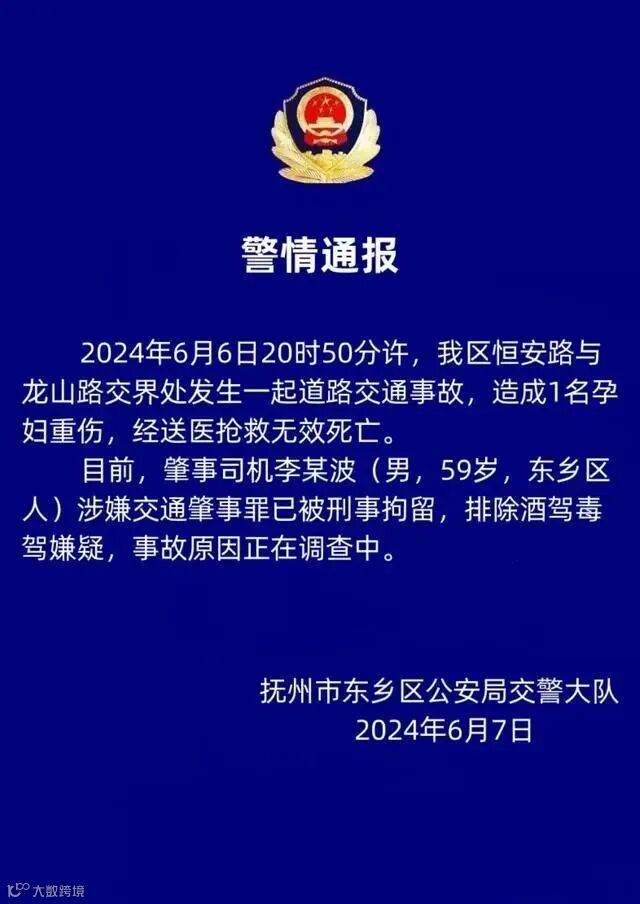 警情通报

2024年6月6日20时50分许，我区恒安路与龙山路交界处发生一起道路交通事故，造成1名孕妇重伤，经送医抢救无效死亡。

目前，肇事司机李某波（男，59岁，东乡区人）涉嫌交通肇事罪已被刑事拘留，排除酒驾毒驾嫌疑，事故原因正在调查中。

抚州市东乡区公安局交警大队
2024年6月7日

大数跨境